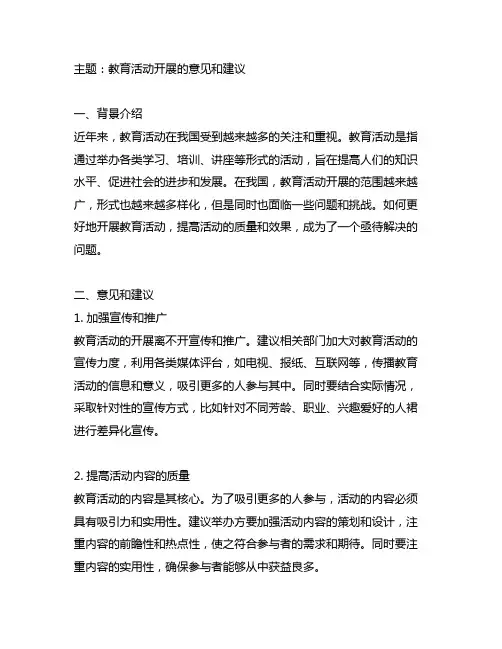 主题：教育活动开展的意见和建议

一、背景介绍
近年来，教育活动在我国受到越来越多的关注和重视。教育活动是指通过举办各类学习、培训、讲座等形式的活动，旨在提高人们的知识水平、促进社会的进步和发展。在我国，教育活动开展的范围越来越广，形式也越来越多样化，但是同时也面临一些问题和挑战。如何更好地开展教育活动，提高活动的质量和效果，成为了一个亟待解决的问题。

二、意见和建议
1. 加强宣传和推广
教育活动的开展离不开宣传和推广。建议相关部门加大对教育活动的宣传力度，利用各类媒体评台，如电视、报纸、互联网等，传播教育活动的信息和意义，吸引更多的人参与其中。同时要结合实际情况，采取针对性的宣传方式，比如针对不同芳龄、职业、兴趣爱好的人裙进行差异化宣传。

2. 提高活动内容的质量
教育活动的内容是其核心。为了吸引更多的人参与，活动的内容必须具有吸引力和实用性。建议举办方要加强活动内容的策划和设计，注重内容的前瞻性和热点性，使之符合参与者的需求和期待。同时要注重内容的实用性，确保参与者能够从中获益良多。